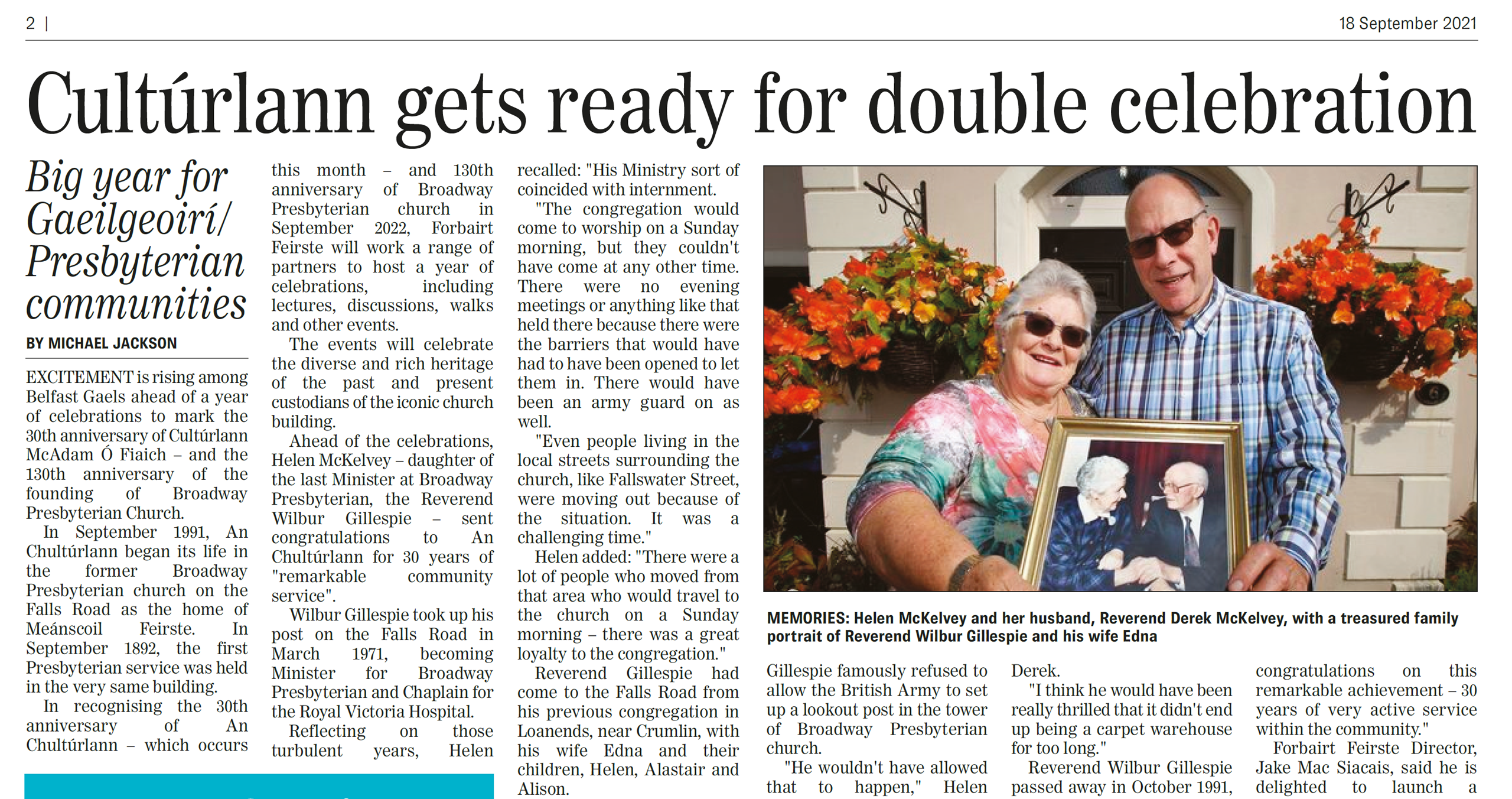 2 |

18 September 2021

Cultúrlann gets ready for double celebration

Big year for Gaeilgeoirí/ Presbyterian communities

BY MICHAEL JACKSON

EXCITEMENT is rising among Belfast Gaels ahead of a year of celebrations to mark the 30th anniversary of Cultúrlann McAdam Ó Fiaich – and the 130th anniversary of the founding of Broadway Presbyterian Church.

In September 1991, An Chultúrlann began its life in the former Broadway Presbyterian church on the Falls Road as the home of Meánscoil Feirste. In September 1892, the first Presbyterian service was held in the very same building.

In recognising the 30th anniversary of An Chultúrlann – which occurs this month – and 130th anniversary of Broadway Presbyterian church in September 2022, Forbairt Feirste will work a range of partners to host a year of celebrations, including lectures, discussions, walks and other events.

The events will celebrate the diverse and rich heritage of the past and present custodians of the iconic church building.

Ahead of the celebrations, Helen McKelvey – daughter of the last Minister at Broadway Presbyterian, the Reverend Wilbur Gillespie – sent congratulations to An Chultúrlann for 30 years of "remarkable community service".

Wilbur Gillespie took up his post on the Falls Road in March 1971, becoming Minister for Broadway Presbyterian and Chaplain for the Royal Victoria Hospital.

Reflecting on those turbulent years, Helen recalled: "His Ministry sort of coincided with internment.

"The congregation would come to worship on a Sunday morning, but they couldn't have come at any other time. There were no evening meetings or anything like that held there because there were the barriers that would have had to have been opened to let them in. There would have been an army guard on as well.

"Even people living in the local streets surrounding the church, like Fallswater Street, were moving out because of the situation. It was a challenging time."

Helen added: "There were a lot of people who moved from that area who would travel to the church on a Sunday morning – there was a great loyalty to the congregation."

Reverend Gillespie had come to the Falls Road from his previous congregation in Loanends, near Crumlin, with his wife Edna and their children, Helen, Alastair and Alison.

MEMORIES: Helen McKelvey and her husband, Reverend Derek McKelvey, with a treasured family portrait of Reverend Wilbur Gillespie and his wife Edna

Gillespie famously refused to allow the British Army to set up a lookout post in the tower of Broadway Presbyterian church.

"He wouldn't have allowed that to happen," Helen Derek.

"I think he would have been really thrilled that it didn't end up being a carpet warehouse for too long."

Reverend Wilbur Gillespie passed away in October 1991, congratulations on this remarkable achievement – 30 years of very active service within the community."

Forbairt Feirste Director, Jake Mac Siacais, said he is delighted to launch a